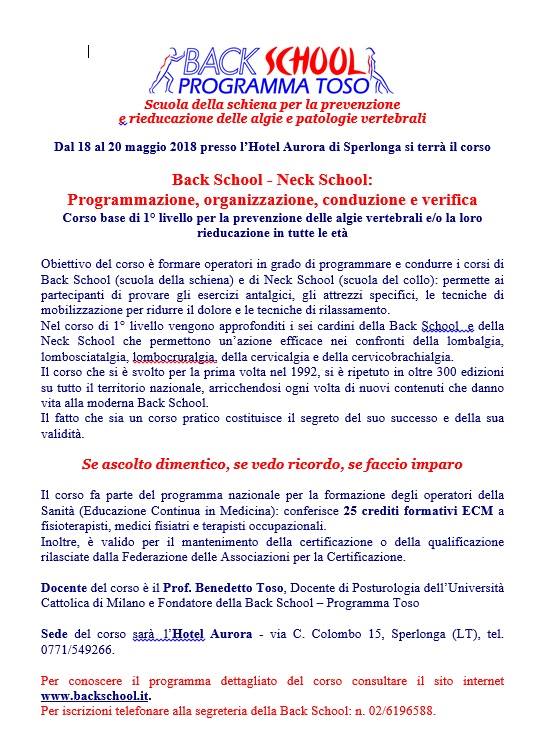 BACK SCHOOL
PROGRAMMA TOSO
Scuola della schiena per la prevenzione e rieducazione delle algie e patologie vertebrali

Dal 18 al 20 maggio 2018 presso l'Hotel Aurora di Sperlonga si terrà il corso

Back School - Neck School:
Programmazione, organizzazione, conduzione e verifica
Corso base di 1° livello per la prevenzione delle algie vertebrali e/o la loro rieducazione in tutte le età

Obiettivo del corso è formare operatori in grado di programmare e condurre i corsi di Back School (scuola della schiena) e di Neck School (scuola del collo): permette ai partecipanti di provare gli esercizi antalgici, gli attrezzi specifici, le tecniche di mobilizzazione per ridurre il dolore e le tecniche di rilassamento.
Nel corso di 1° livello vengono approfonditi i sei cardini della Back School e della Neck School che permettono un'azione efficace nei confronti della lombalgia, lombosciatalgia, lombocruralgia, della cervicalgia e della cervicobrachialgia.
Il corso che si è svolto per la prima volta nel 1992, si è ripetuto in oltre 300 edizioni su tutto il territorio nazionale, arricchendosi ogni volta di nuovi contenuti che danno vita alla moderna Back School.
Il fatto che sia un corso pratico costituisce il segreto del suo successo e della sua validità.

Se ascolto dimentico, se vedo ricordo, se faccio imparo

Il corso fa parte del programma nazionale per la formazione degli operatori della Sanità (Educazione Continua in Medicina): conferisce 25 crediti formativi ECM a fisioterapisti, medici fisiatri e terapisti occupazionali.
Inoltre, è valido per il mantenimento della certificazione o della qualificazione rilasciate dalla Federazione delle Associazioni per la Certificazione.

Docente del corso è il Prof. Benedetto Toso, Docente di Posturologia dell'Università Cattolica di Milano e Fondatore della Back School – Programma Toso

Sede del corso sarà l'Hotel Aurora - via C. Colombo 15, Sperlonga (LT), tel. 0771/549266.

Per conoscere il programma dettagliato del corso consultare il sito internet www.backschool.it.
Per iscrizioni telefonare alla segreteria della Back School: n. 02/6196588.